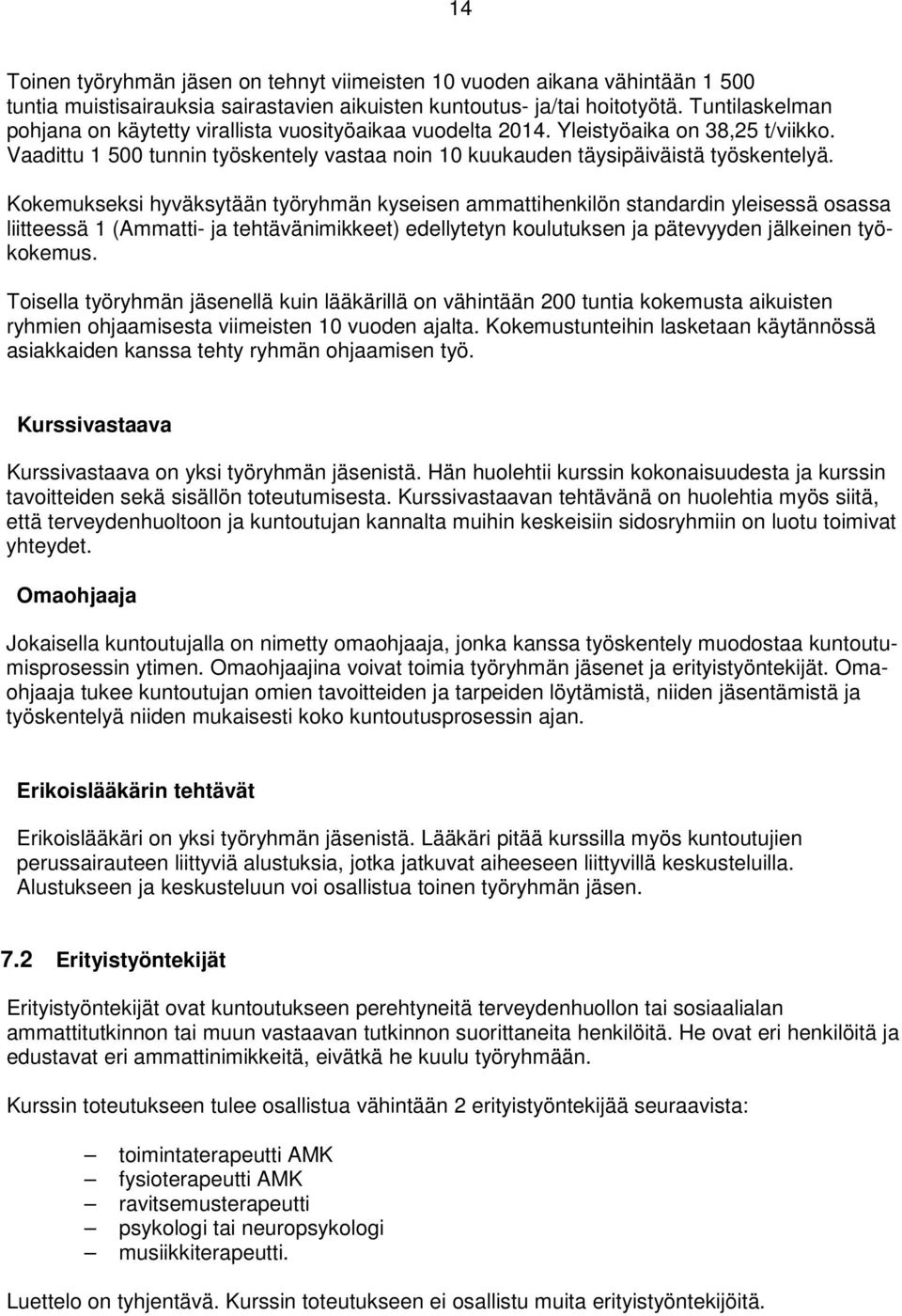 14

Toinen työryhmän jäsen on tehnyt viimeisten 10 vuoden aikana vähintään 1 500 tuntia muistisairauksia sairastavien aikuisten kuntoutus- ja/tai hoitotyötä. Tuntilaskelman pohjana on käytetty virallista vuosityöaikaa vuodelta 2014. Yleistyöaika on 38,25 t/viikko. Vaadittu 1 500 tunnin työskentely vastaa noin 10 kuukauden täysipäiväistä työskentelyä.

Kokemukseksi hyväksytään työryhmän kyseisen ammattihenkilön standardin yleisessä osassa liitteessä 1 (Ammatti- ja tehtävänimikkeet) edellytetyn koulutuksen ja pätevyyden jälkeinen työkokemus.

Toisella työryhmän jäsenellä kuin lääkärillä on vähintään 200 tuntia kokemusta aikuisten ryhmien ohjaamisesta viimeisten 10 vuoden ajalta. Kokemustunteihin lasketaan käytännössä asiakkaiden kanssa tehty ryhmän ohjaamisen työ.

Kurssivastaava

Kurssivastaava on yksi työryhmän jäsenistä. Hän huolehtii kurssin kokonaisuudesta ja kurssin tavoitteiden sekä sisällön toteutumisesta. Kurssivastaavan tehtävänä on huolehtia myös siitä, että terveydenhuoltoon ja kuntoutujan kannalta muihin keskeisiin sidosryhmiin on luotu toimivat yhteydet.

Omaohjaaja

Jokaisella kuntoutujalla on nimetty omaohjaaja, jonka kanssa työskentely muodostaa kuntoutumisprosessin ytimen. Omaohjaajina voivat toimia työryhmän jäsenet ja erityistyöntekijät. Omaohjaaja tukee kuntoutujan omien tavoitteiden ja tarpeiden löytämistä, niiden jäsentämistä ja työskentelyä niiden mukaisesti koko kuntoutusprosessin ajan.

Erikoislääkärin tehtävät

Erikoislääkäri on yksi työryhmän jäsenistä. Lääkäri pitää kurssilla myös kuntoutujien perussairauteen liittyviä alustuksia, jotka jatkuvat aiheeseen liittyvillä keskusteluilla. Alustukseen ja keskusteluun voi osallistua toinen työryhmän jäsen.

7.2 Erityistyöntekijät

Erityistyöntekijät ovat kuntoutukseen perehtyneitä terveydenhuollon tai sosiaalialan ammattitutkinnon tai muun vastaavan tutkinnon suorittaneita henkilöitä. He ovat eri henkilöitä ja edustavat eri ammattinimikkeitä, eivätkä he kuulu työryhmään.

Kurssin toteutukseen tulee osallistua vähintään 2 erityistyöntekijää seuraavista:

– toimintaterapeutti AMK
– fysioterapeutti AMK
– ravitsemusterapeutti
– psykologi tai neuropsykologi
– musiikkiterapeutti.

Luettelo on tyhjentävä. Kurssin toteutukseen ei osallistu muita erityistyöntekijöitä.